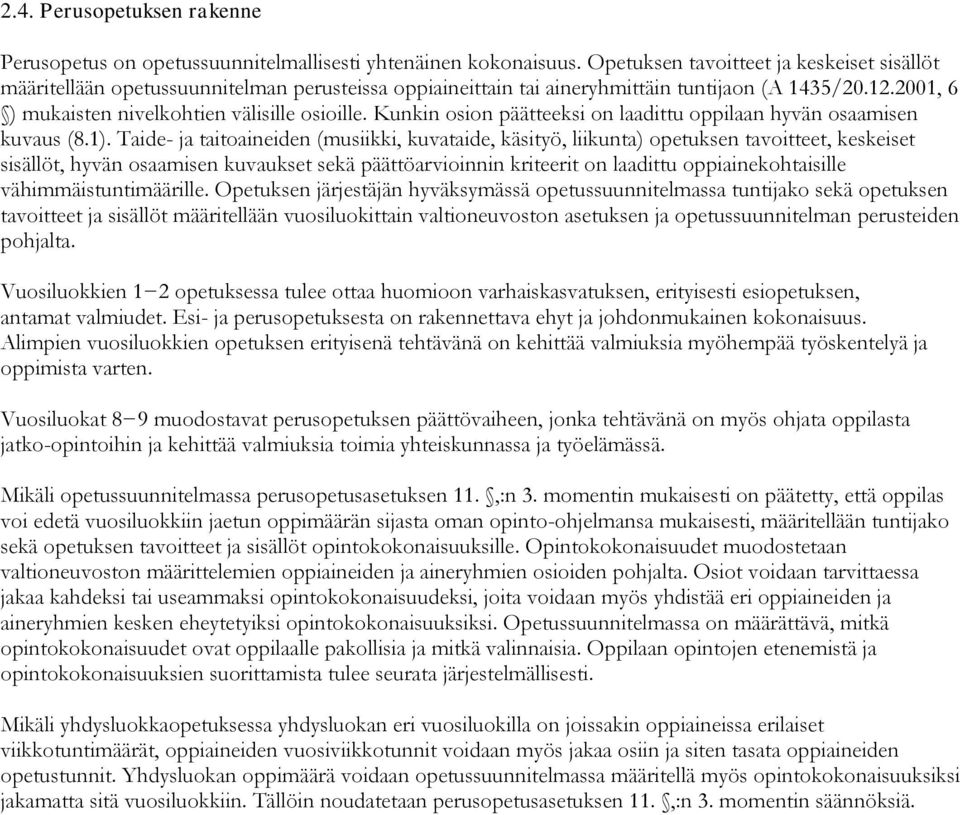 2.4. Perusopetuksen rakenne

Perusopetus on opetussuunnitelmallisesti yhtenäinen kokonaisuus. Opetuksen tavoitteet ja keskeiset sisällöt määritellään opetussuunnitelman perusteissa oppiaineittain tai aineryhmittäin tuntijaon (A 1435/20.12.2001, 6 §) mukaisten nivelkohtien välisille osioille. Kunkin osion päätteeksi on laadittu oppilaan hyvän osaamisen kuvaus (8.1). Taide- ja taitoaineiden (musiikki, kuvataide, käsityö, liikunta) opetuksen tavoitteet, keskeiset sisällöt, hyvän osaamisen kuvaukset sekä päättöarvioinnin kriteerit on laadittu oppiainekohtaisille vähimmäistuntimäärille. Opetuksen järjestäjän hyväksymässä opetussuunnitelmassa tuntijako sekä opetuksen tavoitteet ja sisällöt määritellään vuosiluokittain valtioneuvoston asetuksen ja opetussuunnitelman perusteiden pohjalta.

Vuosiluokkien 1−2 opetuksessa tulee ottaa huomioon varhaiskasvatuksen, erityisesti esiopetuksen, antamat valmiudet. Esi- ja perusopetuksesta on rakennettava ehyt ja johdonmukainen kokonaisuus. Alimpien vuosiluokkien opetuksen erityisenä tehtävänä on kehittää valmiuksia myöhempää työskentelyä ja oppimista varten.

Vuosiluokat 8−9 muodostavat perusopetuksen päättövaiheen, jonka tehtävänä on myös ohjata oppilasta jatko-opintoihin ja kehittää valmiuksia toimia yhteiskunnassa ja työelämässä.

Mikäli opetussuunnitelmassa perusopetusasetuksen 11. §,:n 3. momentin mukaisesti on päätetty, että oppilas voi edetä vuosiluokkiin jaetun oppimäärän sijasta oman opinto-ohjelmansa mukaisesti, määritellään tuntijako sekä opetuksen tavoitteet ja sisällöt opintokokonaisuuksille. Opintokokonaisuudet muodostetaan valtioneuvoston määrittelemien oppiaineiden ja aineryhmien osioiden pohjalta. Osiot voidaan tarvittaessa jakaa kahdeksi tai useammaksi opintokokonaisuudeksi, joita voidaan myös yhdistää eri oppiaineiden ja aineryhmien kesken eheytetyiksi opintokokonaisuuksiksi. Opetussuunnitelmassa on määrättävä, mitkä opintokokonaisuudet ovat oppilaalle pakollisia ja mitkä valinnaisia. Oppilaan opintojen etenemistä ja opintokokonaisuuksien suorittamista tulee seurata järjestelmällisesti.

Mikäli yhdysluokkaopetuksessa yhdysluokan eri vuosiluokilla on joissakin oppiaineissa erilaiset viikkotuntimäärät, oppiaineiden vuosiviikkotunnit voidaan myös jakaa osiin ja siten tasata oppiaineiden opetustunnit. Yhdysluokan oppimäärä voidaan opetussuunnitelmassa määritellä myös opintokokonaisuuksiksi jakamatta sitä vuosiluokkiin. Tällöin noudatetaan perusopetusasetuksen 11. §,:n 3. momentin säännöksiä.